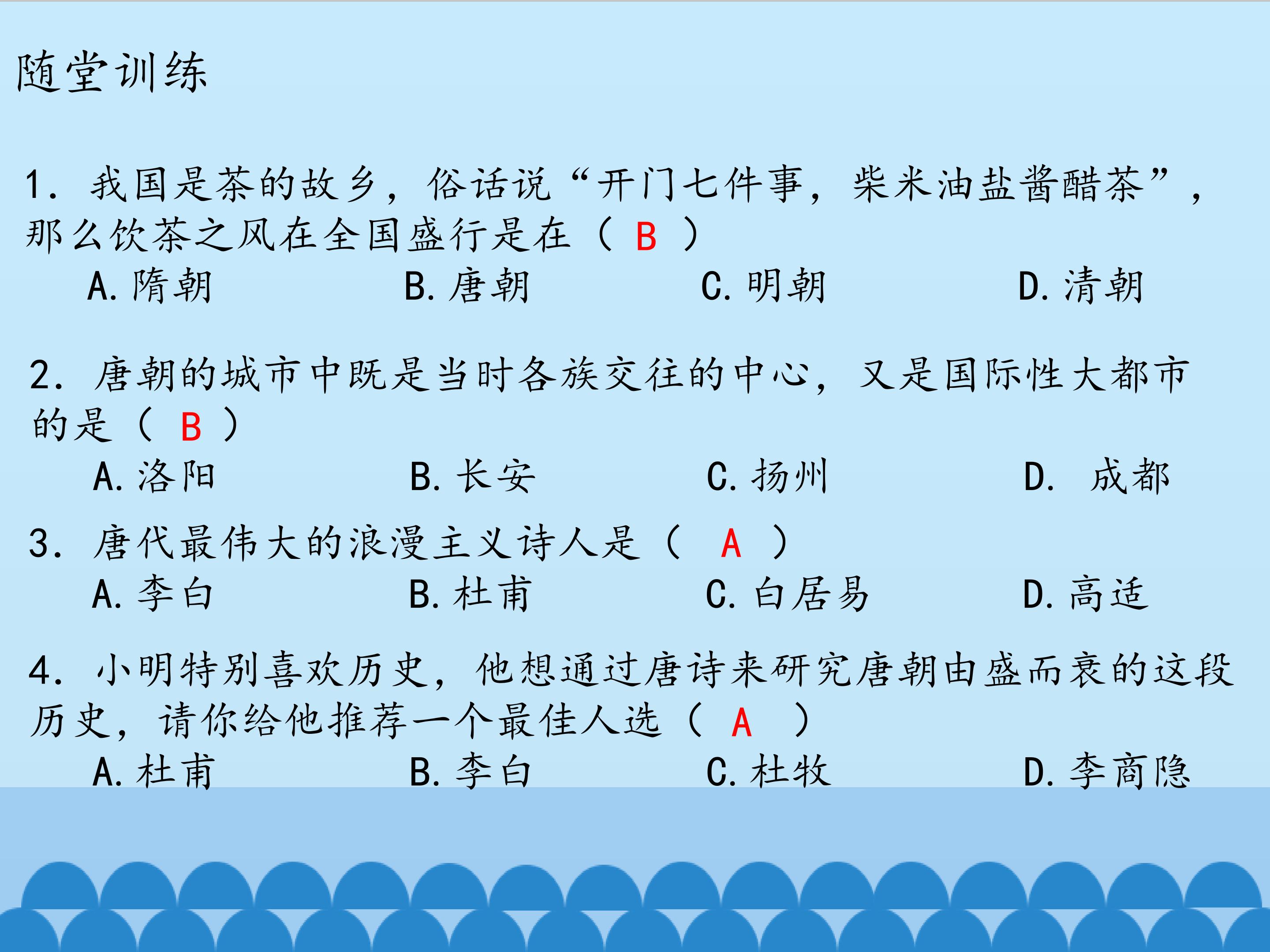 随堂训练

1. 我国是茶的故乡，俗话说“开门七件事，柴米油盐酱醋茶”，那么饮茶之风在全国盛行是在（ B ）

A. 隋朝　B. 唐朝　C. 明朝　D. 清朝

2. 唐朝的城市中既是当时各族交往的中心，又是国际性大都市的是（ B ）

A. 洛阳　B. 长安　C. 扬州　D. 成都

3. 唐代最伟大的浪漫主义诗人是（ A ）

A. 李白　B. 杜甫　C. 白居易　D. 高适

4. 小明特别喜欢历史，他想通过唐诗来研究唐朝由盛而衰的这段历史，请你给他推荐一个最佳人选（ A ）

A. 杜甫　B. 李白　C. 杜牧　D. 李商隐